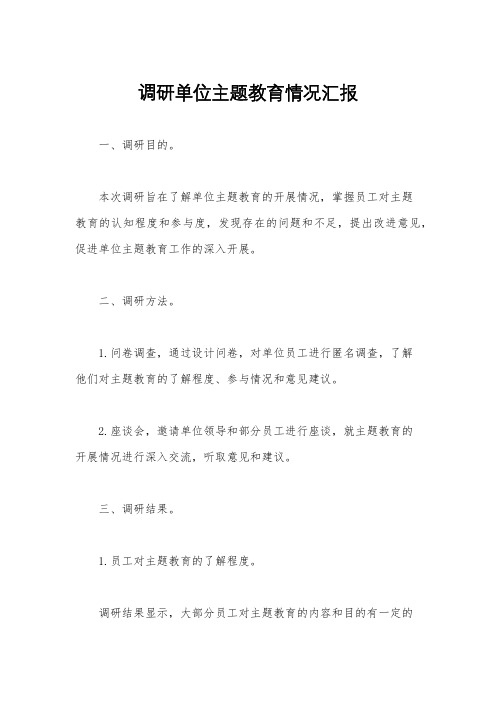 调研单位主题教育情况汇报

一、调研目的。

本次调研旨在了解单位主题教育的开展情况，掌握员工对主题教育的认知程度和参与度，发现存在的问题和不足，提出改进意见，促进单位主题教育工作的深入开展。

二、调研方法。

1. 问卷调查，通过设计问卷，对单位员工进行匿名调查，了解他们对主题教育的了解程度、参与情况和意见建议。

2. 座谈会，邀请单位领导和部分员工进行座谈，就主题教育的开展情况进行深入交流，听取意见和建议。

三、调研结果。

1. 员工对主题教育的了解程度。

调研结果显示，大部分员工对主题教育的内容和目的有一定的